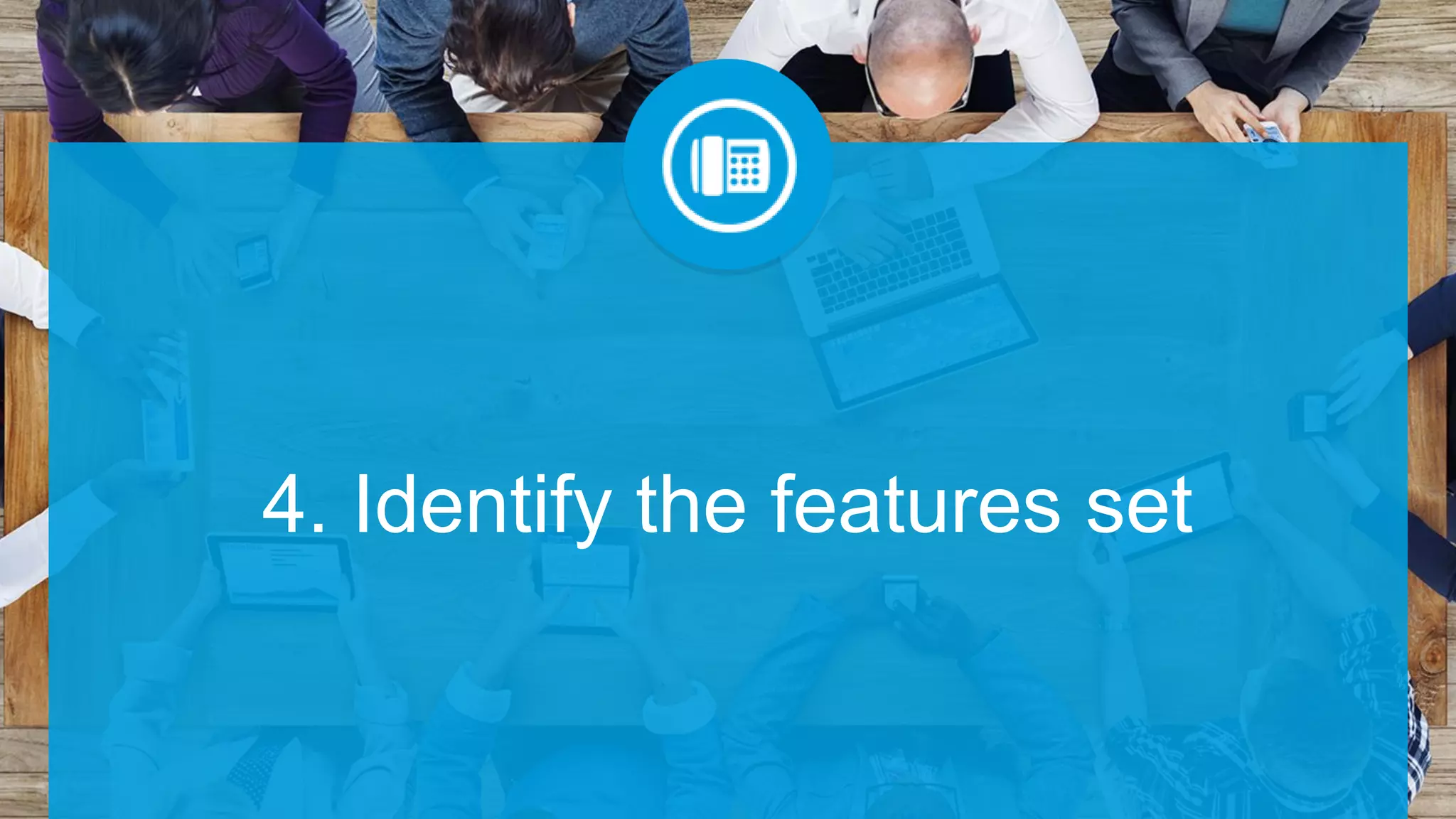 4. Identify the features set